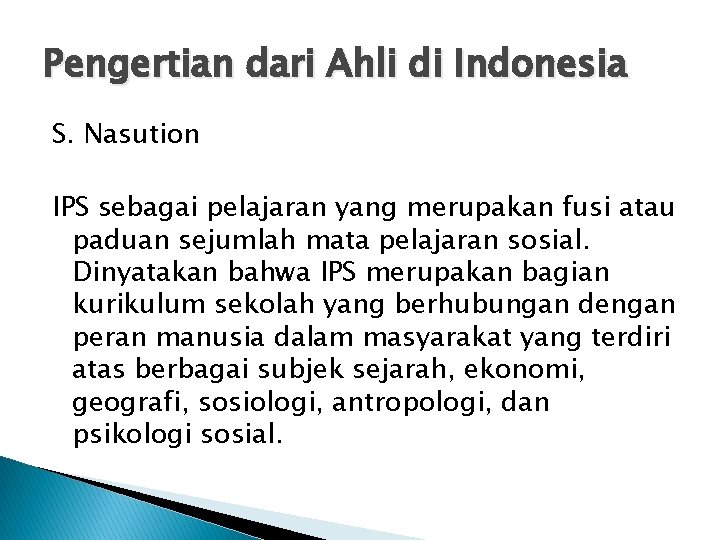 Pengertian dari Ahli di Indonesia

S. Nasution

IPS sebagai pelajaran yang merupakan fusi atau paduan sejumlah mata pelajaran sosial. Dinyatakan bahwa IPS merupakan bagian kurikulum sekolah yang berhubungan dengan peran manusia dalam masyarakat yang terdiri atas berbagai subjek sejarah, ekonomi, geografi, sosiologi, antropologi, dan psikologi sosial.